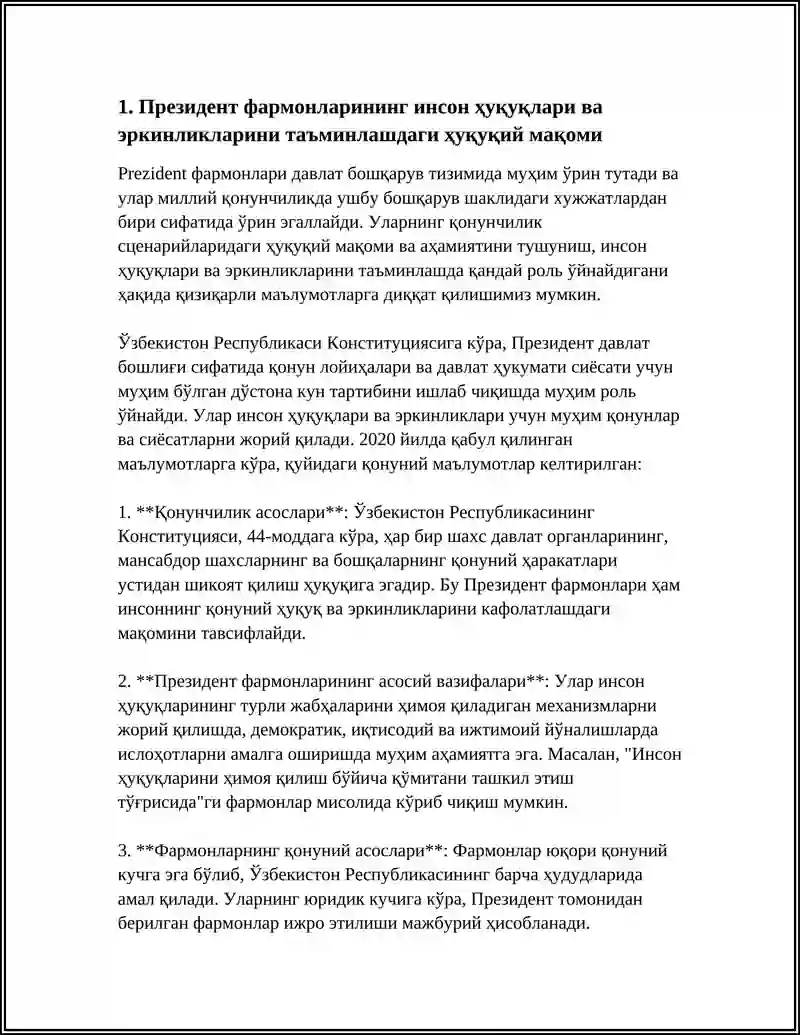 1. Президент фармонларининг инсон ҳуқуқлари ва эркинликларини таъминлашдаги ҳуқуқий мақоми

Prezident фармонлари давлат бошқарув тизимида муҳим ўрин тутади ва улар миллий қонунчиликда ушбу бошқарув шаклидаги хужжатлардан бири сифатида ўрин эгаллайди. Уларнинг қонунчилик сценарийларидаги ҳуқуқий мақоми ва аҳамиятини тушуниш, инсон ҳуқуқлари ва эркинликларини таъминлашда қандай роль ўйнайдигани ҳақида қизиқарли маълумотларга диққат қилишимиз мумкин.

Ўзбекистон Республикаси Конституциясига кўра, Президент давлат бошлиғи сифатида қонун лойиҳалари ва давлат ҳукумати сиёсати учун муҳим бўлган дўстона кун тартибини ишлаб чиқишда муҳим роль ўйнайди. Улар инсон ҳуқуқлари ва эркинликлари учун муҳим қонунлар ва сиёсатларни жорий қилади. 2020 йилда қабул қилинган маълумотларга кўра, қуйидаги қонуний маълумотлар келтирилган:

1. **Қонунчилик асослари**: Ўзбекистон Республикасининг Конституцияси, 44-моддага кўра, ҳар бир шахс давлат органларининг, мансабдор шахсларнинг ва бошқаларнинг қонуний ҳаракатлари устидан шикоят қилиш ҳуқуқига эгадир. Бу Президент фармонлари ҳам инсоннинг қонуний ҳуқуқ ва эркинликларини кафолатлашдаги мақомини тавсифлайди.

2. **Президент фармонларининг асосий вазифалари**: Улар инсон ҳуқуқларининг турли жабҳаларини ҳимоя қиладиган механизмларни жорий қилишда, демократик, иқтисодий ва ижтимоий йўналишларда ислоҳотларни амалга оширишда муҳим аҳамиятга эга. Масалан, "Инсон ҳуқуқларини ҳимоя қилиш бўйича қўмитани ташкил этиш тўғрисида"ги фармонлар мисолида кўриб чиқиш мумкин.

3. **Фармонларнинг қонуний асослари**: Фармонлар юқори қонуний кучга эга бўлиб, Ўзбекистон Республикасининг барча ҳудудларида амал қилади. Уларнинг юридик кучига кўра, Президент томонидан берилган фармонлар ижро этилиши мажбурий ҳисобланади.